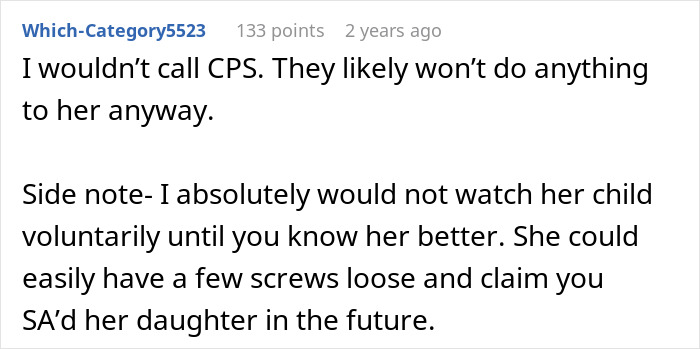 Which-Category5523 133 points 2 years ago

I wouldn’t call CPS. They likely won’t do anything to her anyway.

Side note- I absolutely would not watch her child voluntarily until you know her better. She could easily have a few screws loose and claim you SA’d her daughter in the future.